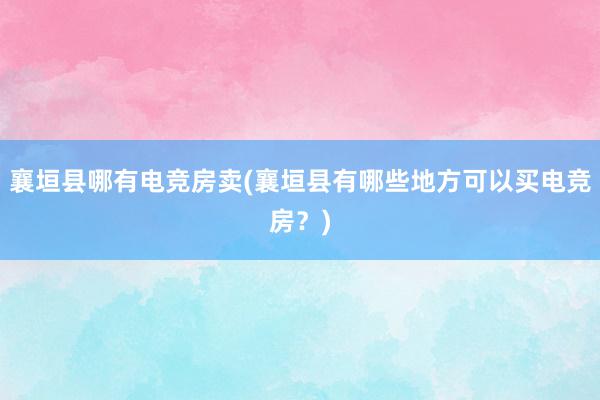 襄垣县哪有电竞房卖(襄垣县有哪些地方可以买电竞房？)